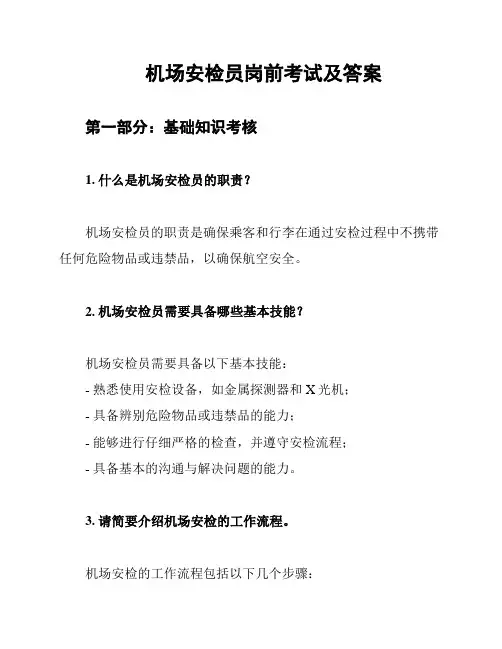 机场安检员岗前考试及答案

第一部分：基础知识考核

1. 什么是机场安检员的职责？

机场安检员的职责是确保乘客和行李在通过安检过程中不携带任何危险物品或违禁品，以确保航空安全。

2. 机场安检员需要具备哪些基本技能？

机场安检员需要具备以下基本技能：
- 熟悉使用安检设备，如金属探测器和 X 光机；
- 具备辨别危险物品或违禁品的能力；
- 能够进行仔细严格的检查，并遵守安检流程；
- 具备基本的沟通与解决问题的能力。

3. 请简要介绍机场安检的工作流程。

机场安检的工作流程包括以下几个步骤：